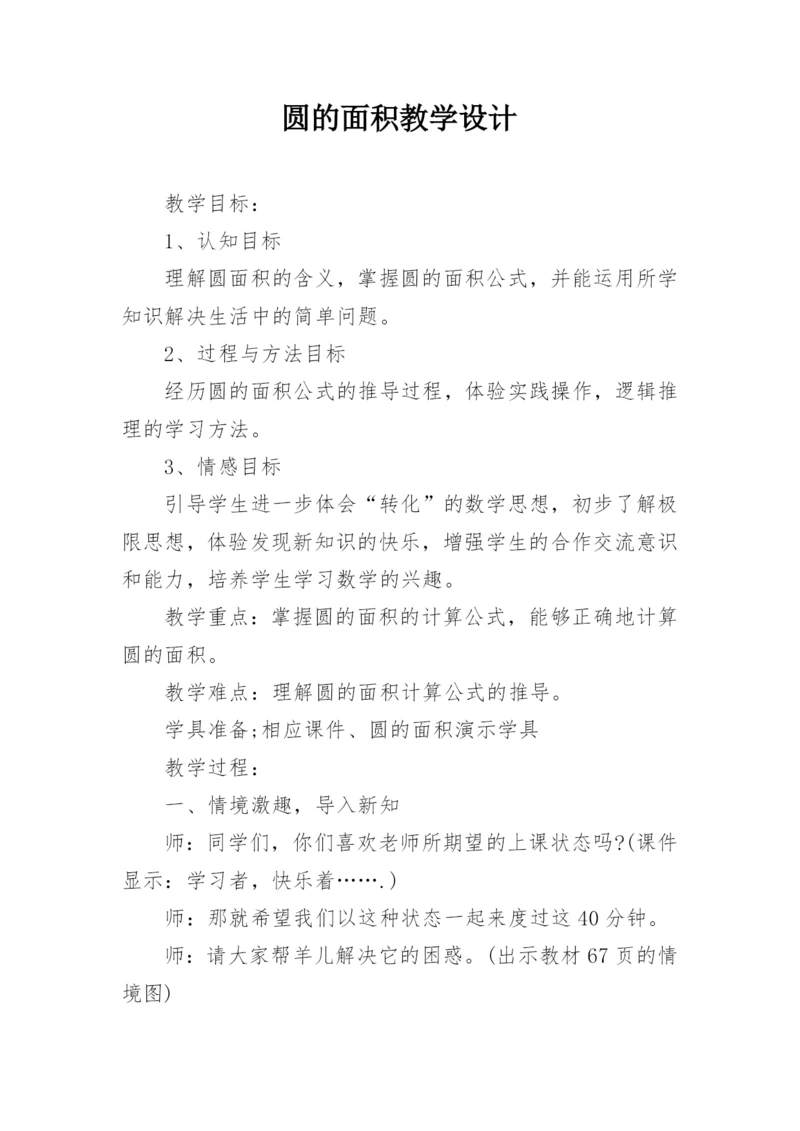 圆的面积教学设计

教学目标：

1、认知目标

理解圆面积的含义，掌握圆的面积公式，并能运用所学知识解决生活中的简单问题。

2、过程与方法目标

经历圆的面积公式的推导过程，体验实践操作，逻辑推理的学习方法。

3、情感目标

引导学生进一步体会“转化”的数学思想，初步了解极限思想，体验发现新知识的快乐，增强学生的合作交流意识和能力，培养学生学习数学的兴趣。

教学重点：掌握圆的面积的计算公式，能够正确地计算圆的面积。

教学难点：理解圆的面积计算公式的推导。

学具准备;相应课件、圆的面积演示学具

教学过程：

一、情境激趣，导入新知

师：同学们，你们喜欢老师所期望的上课状态吗?(课件显示：学习者，快乐着…….)

师：那就希望我们以这种状态一起来度过这40分钟。

师：请大家帮羊儿解决它的困惑。(出示教材67页的情境图)